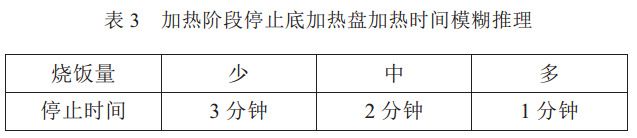 表 3　加热阶段停止底加热盘加热时间模糊推理

| 烧饭量 | 少 | 中 | 多 |
|---|---|---|---|
| 停止时间 | 3 分钟 | 2 分钟 | 1 分钟 |